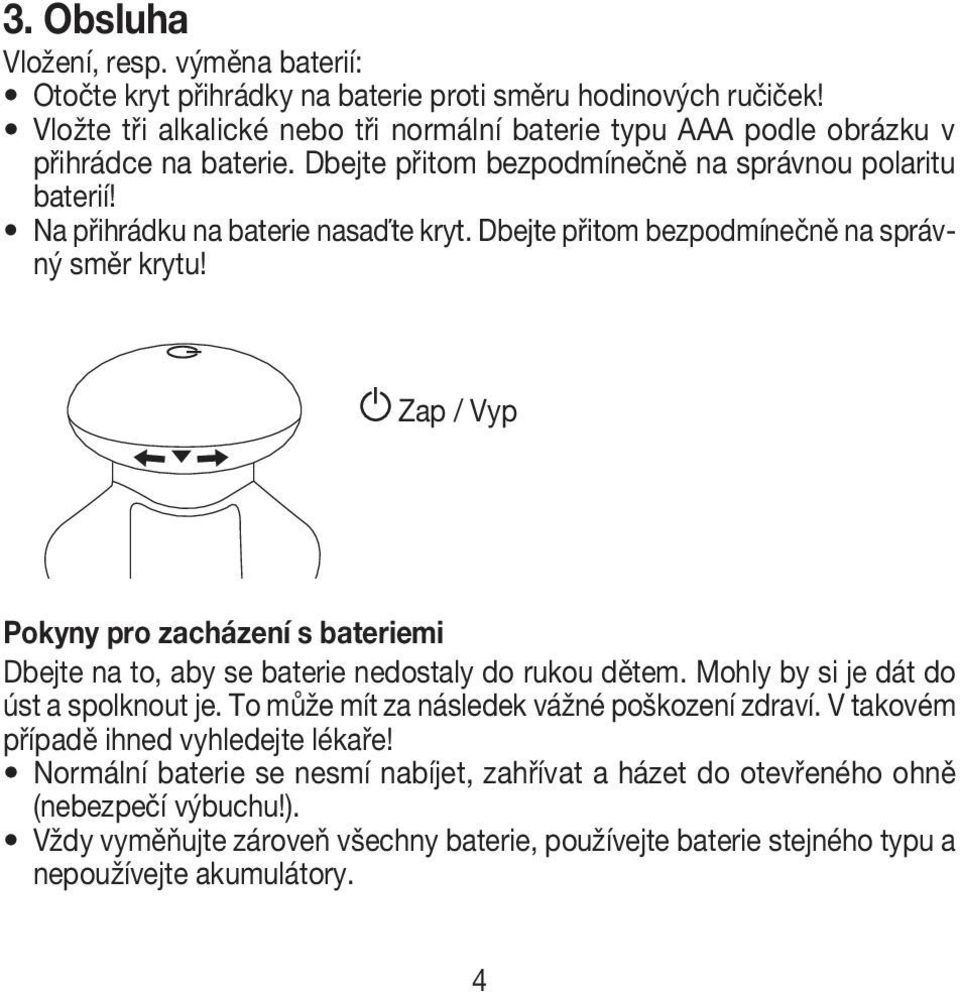 3. Obsluha

Vložení, resp. výměna baterií:
• Otočte kryt přihrádky na baterie proti směru hodinových ručiček!
• Vložte tři alkalické nebo tři normální baterie typu AAA podle obrázku v přihrádce na baterie. Dbejte přitom bezpodmínečně na správnou polaritu baterií!
• Na přihrádku na baterie nasaďte kryt. Dbejte přitom bezpodmínečně na správný směr krytu!

Zap / Vyp

Pokyny pro zacházení s bateriemi
Dbejte na to, aby se baterie nedostaly do rukou dětem. Mohly by si je dát do úst a spolknout je. To může mít za následek vážné poškození zdraví. V takovém případě ihned vyhledejte lékaře!
• Normální baterie se nesmí nabíjet, zahřívat a házet do otevřeného ohně (nebezpečí výbuchu!).
• Vždy vyměňujte zároveň všechny baterie, používejte baterie stejného typu a nepoužívejte akumulátory.

4